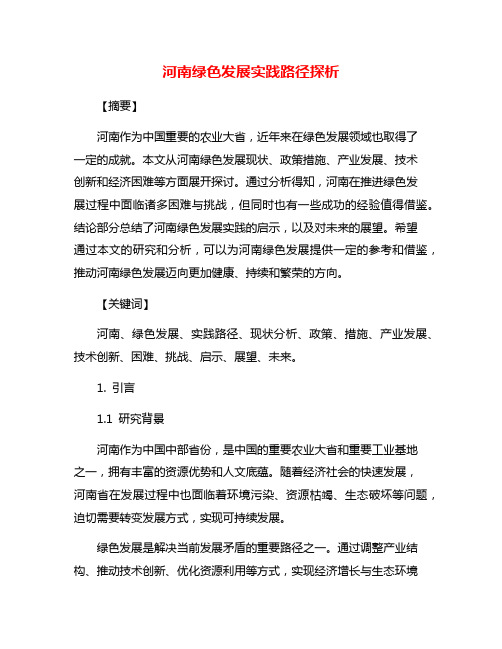 河南绿色发展实践路径探析

【摘要】

河南作为中国重要的农业大省，近年来在绿色发展领域也取得了一定的成就。本文从河南绿色发展现状、政策措施、产业发展、技术创新和经济困难等方面展开探讨。通过分析得知，河南在推进绿色发展过程中面临诸多困难与挑战，但同时也有一些成功的经验值得借鉴。结论部分总结了河南绿色发展实践的启示，以及对未来的展望。希望通过本文的研究和分析，可以为河南绿色发展提供一定的参考和借鉴，推动河南绿色发展迈向更加健康、持续和繁荣的方向。

【关键词】

河南、绿色发展、实践路径、现状分析、政策、措施、产业发展、技术创新、困难、挑战、启示、展望、未来。

1. 引言

1.1 研究背景

河南作为中国中部省份，是中国的重要农业大省和重要工业基地之一，拥有丰富的资源优势和人文底蕴。随着经济社会的快速发展，河南省在发展过程中也面临着环境污染、资源枯竭、生态破坏等问题，迫切需要转变发展方式，实现可持续发展。

绿色发展是解决当前发展矛盾的重要路径之一。通过调整产业结构、推动技术创新、优化资源利用等方式，实现经济增长与生态环境